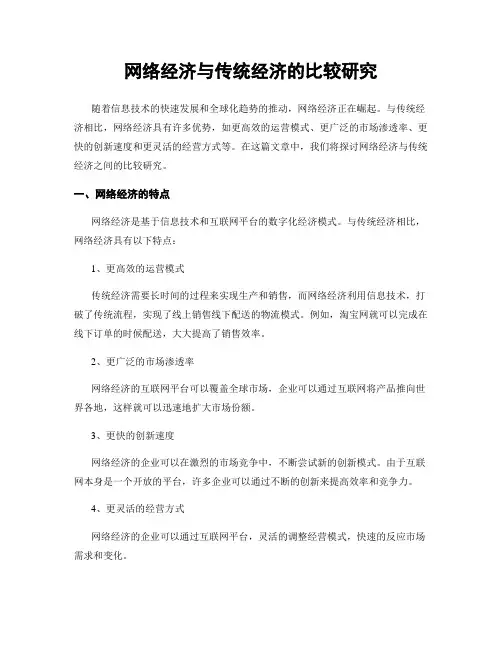 网络经济与传统经济的比较研究

随着信息技术的快速发展和全球化趋势的推动，网络经济正在崛起。与传统经济相比，网络经济具有许多优势，如更高效的运营模式、更广泛的市场渗透率、更快的创新速度和更灵活的经营方式等。在这篇文章中，我们将探讨网络经济与传统经济之间的比较研究。

一、网络经济的特点

网络经济是基于信息技术和互联网平台的数字化经济模式。与传统经济相比，网络经济具有以下特点：

1、更高效的运营模式

传统经济需要长时间的过程来实现生产和销售，而网络经济利用信息技术，打破了传统流程，实现了线上销售线下配送的物流模式。例如，淘宝网就可以完成在线下订单的时候配送，大大提高了销售效率。

2、更广泛的市场渗透率

网络经济的互联网平台可以覆盖全球市场，企业可以通过互联网将产品推向世界各地，这样就可以迅速地扩大市场份额。

3、更快的创新速度

网络经济的企业可以在激烈的市场竞争中，不断尝试新的创新模式。由于互联网本身是一个开放的平台，许多企业可以通过不断的创新来提高效率和竞争力。

4、更灵活的经营方式

网络经济的企业可以通过互联网平台，灵活的调整经营模式，快速的反应市场需求和变化。